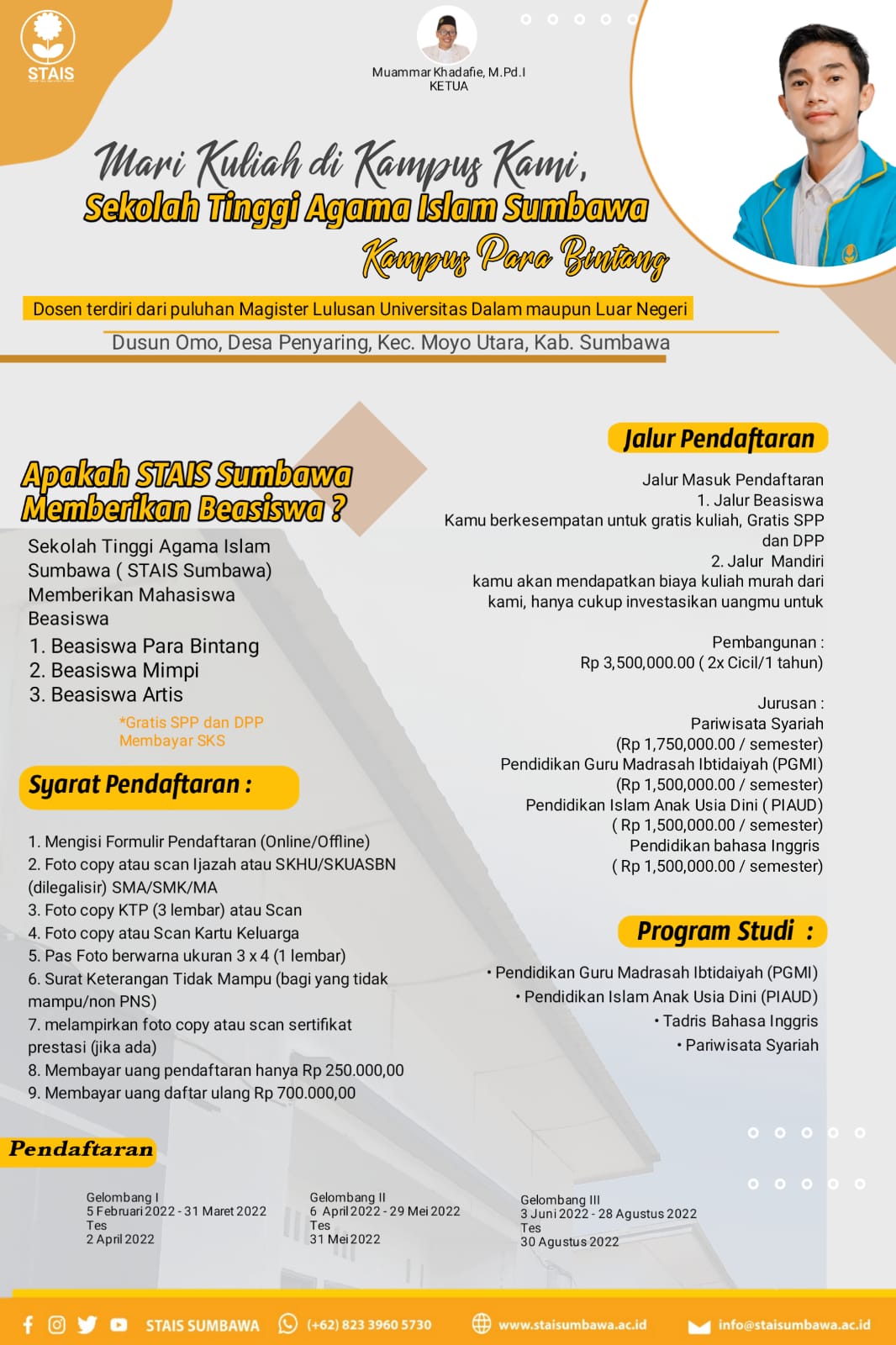 STAIS

Muammar Khadafie, M.Pd.I
KETUA

Mari Kuliah di Kampus Kami,
Sekolah Tinggi Agama Islam Sumbawa
Kampus Para Bintang

Dosen terdiri dari puluhan Magister Lulusan Universitas Dalam maupun Luar Negeri

Dusun Omo, Desa Penyaring, Kec. Moyo Utara, Kab. Sumbawa

Apakah STAIS Sumbawa Memberikan Beasiswa ?

Sekolah Tinggi Agama Islam Sumbawa ( STAIS Sumbawa) Memberikan Mahasiswa Beasiswa
1. Beasiswa Para Bintang
2. Beasiswa Mimpi
3. Beasiswa Artis

*Gratis SPP dan DPP
Membayar SKS

Syarat Pendaftaran :

1. Mengisi Formulir Pendaftaran (Online/Offline)
2. Foto copy atau scan Ijazah atau SKHU/SKUASBN (dilegalisir) SMA/SMK/MA
3. Foto copy KTP (3 lembar) atau Scan
4. Foto copy atau Scan Kartu Keluarga
5. Pas Foto berwarna ukuran 3 x 4 (1 lembar)
6. Surat Keterangan Tidak Mampu (bagi yang tidak mampu/non PNS)
7. melampirkan foto copy atau scan sertifikat prestasi (jika ada)
8. Membayar uang pendaftaran hanya Rp 250.000,00
9. Membayar uang daftar ulang Rp 700.000,00

Jalur Pendaftaran

Jalur Masuk Pendaftaran
1. Jalur Beasiswa
Kamu berkesempatan untuk gratis kuliah, Gratis SPP dan DPP
2. Jalur Mandiri
kamu akan mendapatkan biaya kuliah murah dari kami, hanya cukup investasikan uangmu untuk

Pembangunan :
Rp 3,500,000.00 ( 2x Cicil/1 tahun)

Jurusan :
Pariwisata Syariah
(Rp 1,750,000.00 / semester)
Pendidikan Guru Madrasah Ibtidaiyah (PGMI)
(Rp 1,500,000.00 / semester)
Pendidikan Islam Anak Usia Dini ( PIAUD)
( Rp 1,500,000.00 / semester)
Pendidikan bahasa Inggris
( Rp 1,500,000.00 / semester)

Program Studi :

• Pendidikan Guru Madrasah Ibtidaiyah (PGMI)
• Pendidikan Islam Anak Usia Dini (PIAUD)
• Tadris Bahasa Inggris
• Pariwisata Syariah

Pendaftaran

Gelombang I
5 Februari 2022 - 31 Maret 2022
Tes
2 April 2022

Gelombang II
6 April 2022 - 29 Mei 2022
Tes
31 Mei 2022

Gelombang III
3 Juni 2022 - 28 Agustus 2022
Tes
30 Agustus 2022

STAIS SUMBAWA (+62) 823 3960 5730 www.staisumbawa.ac.id info@staisumbawa.ac.id